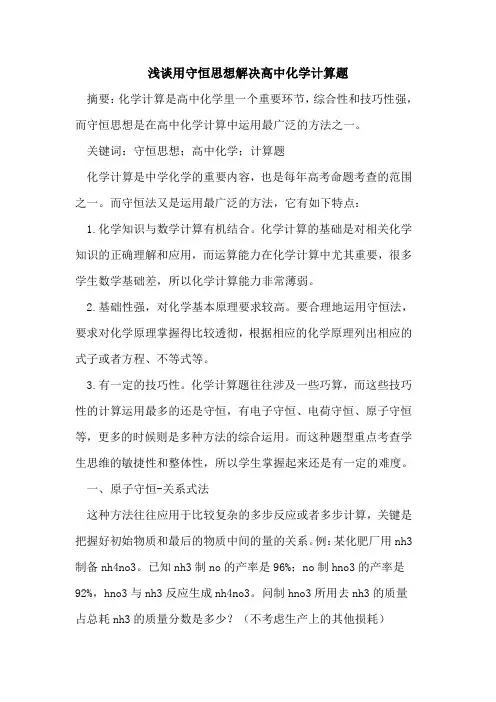 浅谈用守恒思想解决高中化学计算题

摘要：化学计算是高中化学里一个重要环节，综合性和技巧性强，而守恒思想是在高中化学计算中运用最广泛的方法之一。

关键词：守恒思想；高中化学；计算题

化学计算是中学化学的重要内容，也是每年高考命题考查的范围之一。而守恒法又是运用最广泛的方法，它有如下特点：

1.化学知识与数学计算有机结合。化学计算的基础是对相关化学知识的正确理解和应用，而运算能力在化学计算中尤其重要，很多学生数学基础差，所以化学计算能力非常薄弱。

2.基础性强，对化学基本原理要求较高。要合理地运用守恒法，要求对化学原理掌握得比较透彻，根据相应的化学原理列出相应的式子或者方程、不等式等。

3.有一定的技巧性。化学计算题往往涉及一些巧算，而这些技巧性的计算运用最多的还是守恒，有电子守恒、电荷守恒、原子守恒等，更多的时候则是多种方法的综合运用。而这种题型重点考查学生思维的敏捷性和整体性，所以学生掌握起来还是有一定的难度。

一、原子守恒-关系式法

这种方法往往应用于比较复杂的多步反应或者多步计算，关键是把握好初始物质和最后的物质中间的量的关系。例：某化肥厂用 nh3 制备 nh4no3。已知 nh3 制 no 的产率是 96%；no 制 hno3 的产率是 92%，hno3 与 nh3 反应生成 nh4no3。问制 hno3 所用去 nh3 的质量占总耗 nh3 的质量分数是多少？（不考虑生产上的其他损耗）